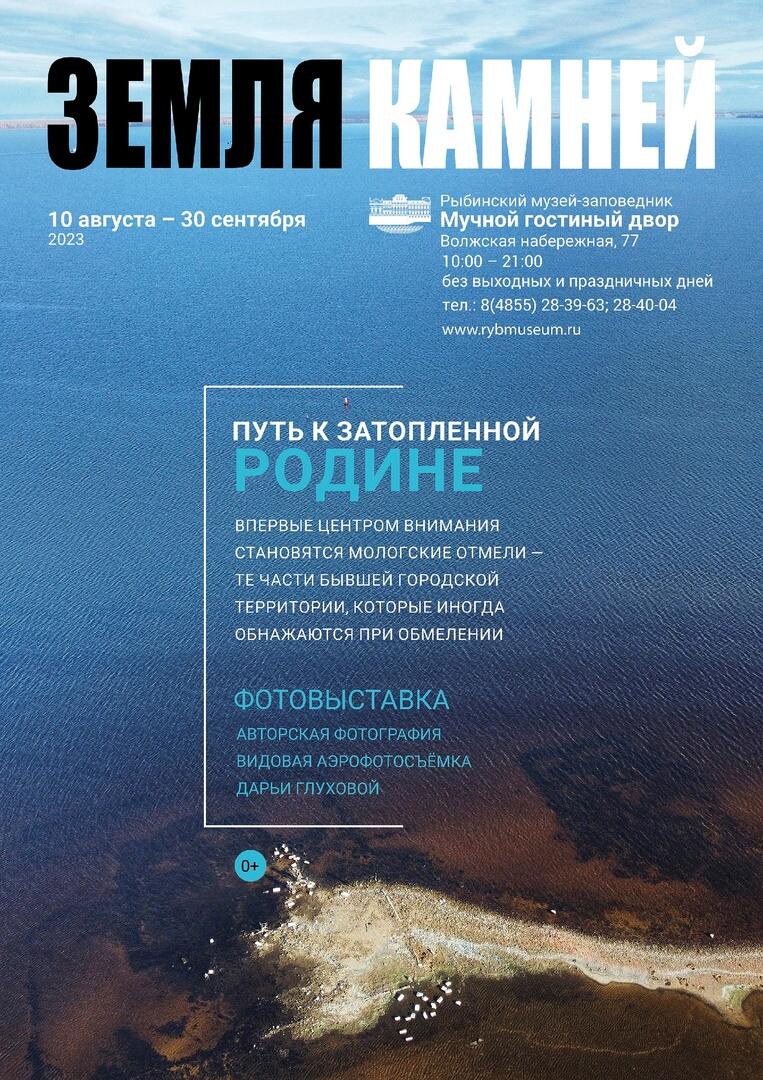 ЗЕМЛЯ КАМНЕЙ

10 августа – 30 сентября
2023

Рыбинский музей-заповедник
Мучной гостиный двор
Волжская набережная, 77
10:00 – 21:00
без выходных и праздничных дней
тел.: 8(4855) 28-39-63; 28-40-04
www.rybmuseum.ru

ПУТЬ К ЗАТОПЛЕННОЙ
РОДИНЕ

ВПЕРВЫЕ ЦЕНТРОМ ВНИМАНИЯ СТАНОВЯТСЯ МОЛОГСКИЕ ОТМЕЛИ — ТЕ ЧАСТИ БЫВШЕЙ ГОРОДСКОЙ ТЕРРИТОРИИ, КОТОРЫЕ ИНОГДА ОБНАЖАЮТСЯ ПРИ ОБМЕЛЕНИИ

ФОТОВЫСТАВКА
АВТОРСКАЯ ФОТОГРАФИЯ
ВИДОВАЯ АЭРОФОТОСЪЁМКА
ДАРЬИ ГЛУХОВОЙ

0+